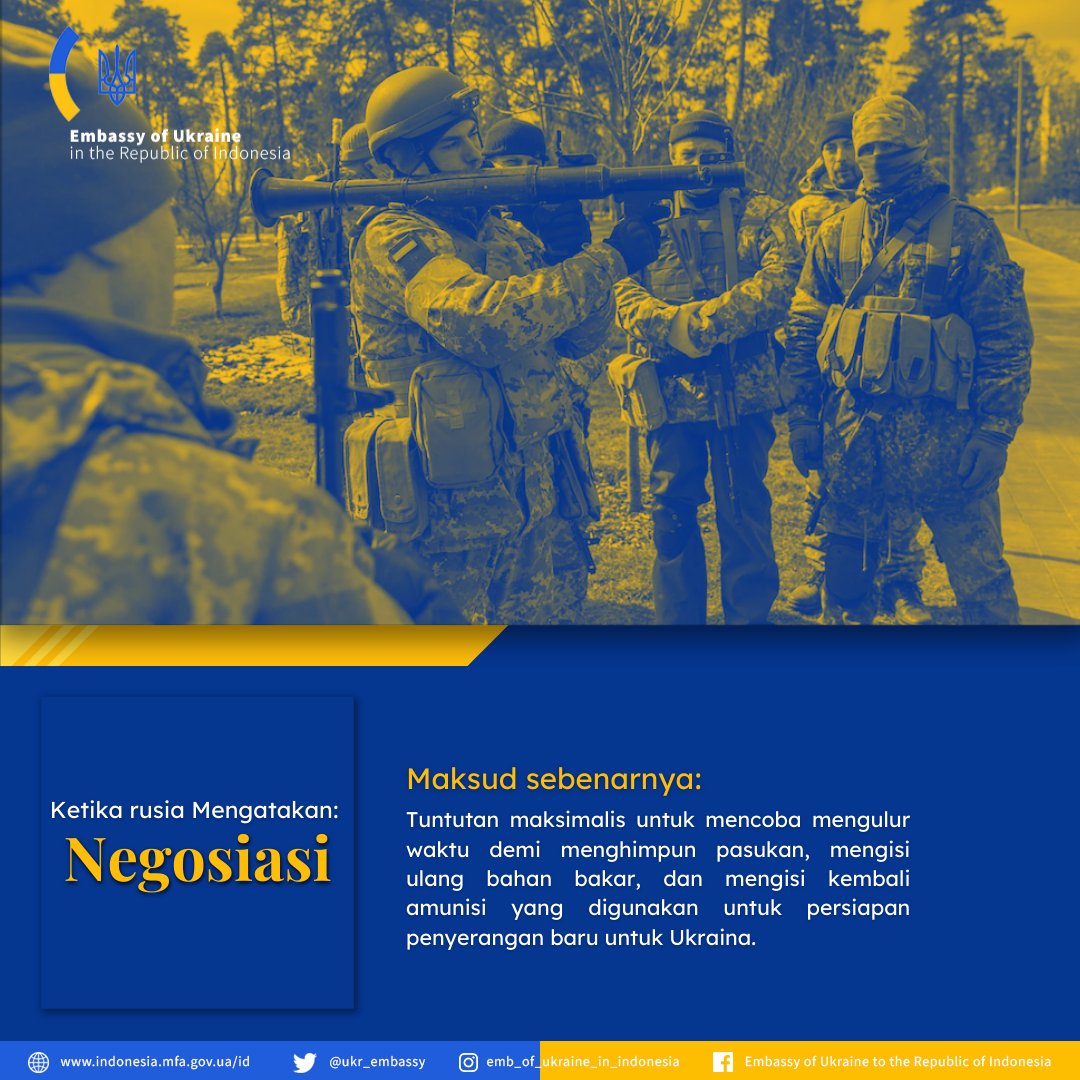 Embassy of Ukraine
in the Republic of Indonesia

Ketika rusia Mengatakan:
Negosiasi

Maksud sebenarnya:
Tuntutan maksimalis untuk mencoba mengulur waktu demi menghimpun pasukan, mengisi ulang bahan bakar, dan mengisi kembali amunisi yang digunakan untuk persiapan penyerangan baru untuk Ukraina.

www.indonesia.mfa.gov.ua/id
@ukr_embassy
emb_of_ukraine_in_indonesia
Embassy of Ukraine to the Republic of Indonesia